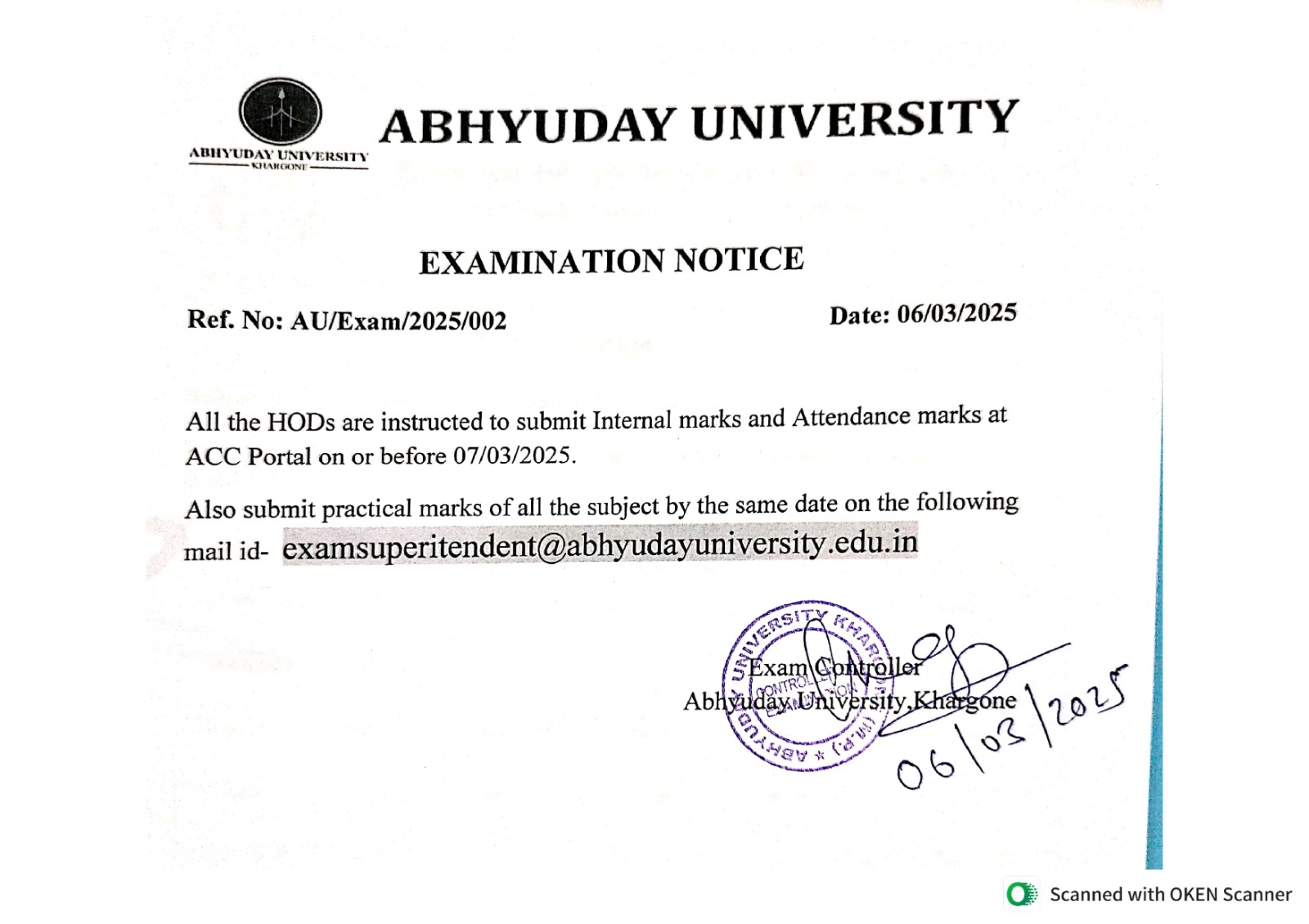 ABHYUDAY UNIVERSITY
KHARGONE

ABHYUDAY UNIVERSITY

EXAMINATION NOTICE

Ref. No: AU/Exam/2025/002

Date: 06/03/2025

All the HODs are instructed to submit Internal marks and Attendance marks at ACC Portal on or before 07/03/2025.

Also submit practical marks of all the subject by the same date on the following mail id- examsuperitendent@abhyudayuniversity.edu.in

ABHYUDAY UNIVERSITY KHARGONE (M.P.)
CONTROLLER EXAMINATION

Exam Controller
Abhyuday University,Khargone

06/03/2025

Scanned with OKEN Scanner